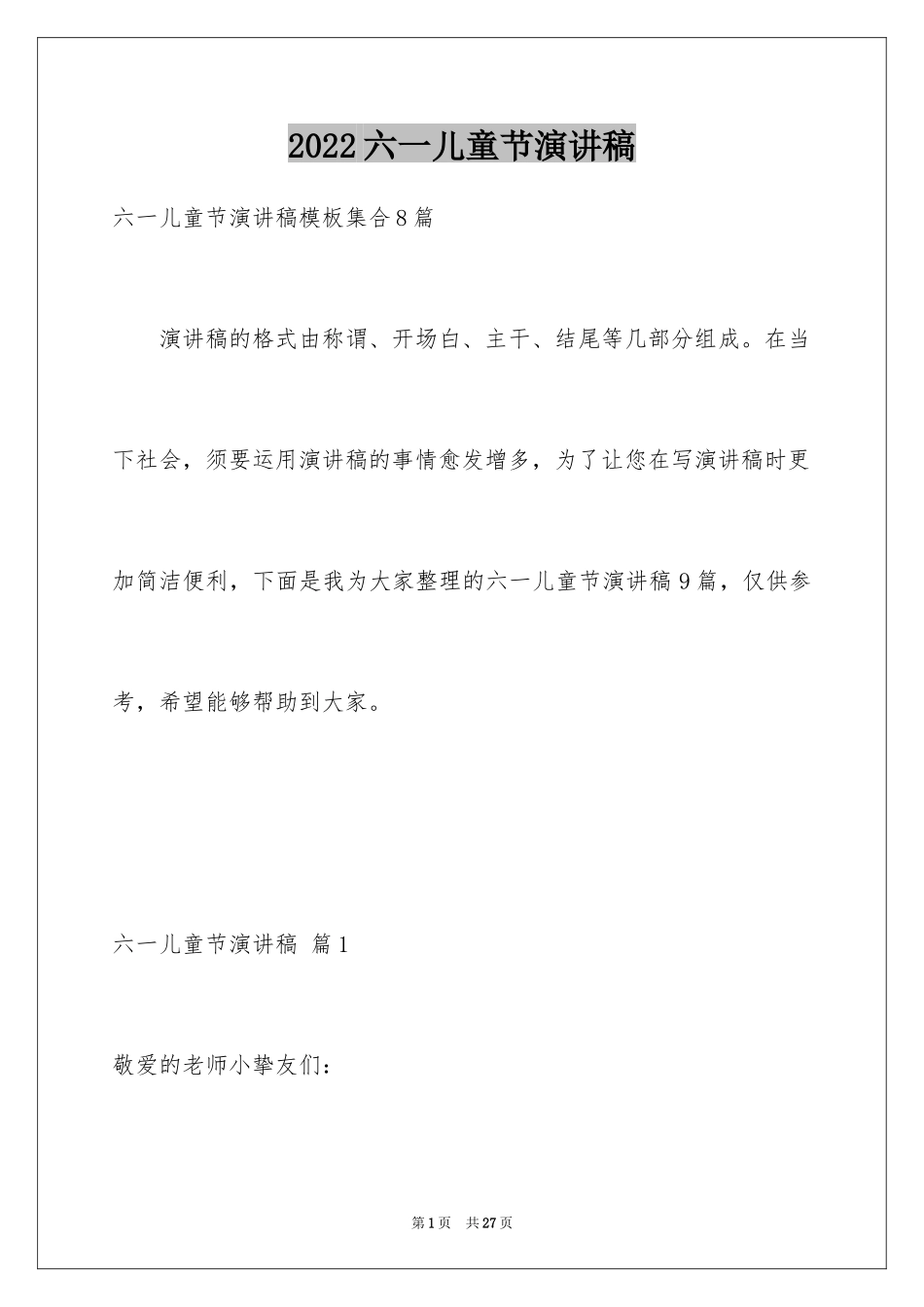 2022六一儿童节演讲稿

六一儿童节演讲稿模板集合8篇

演讲稿的格式由称谓、开场白、主干、结尾等几部分组成。在当下社会，须要运用演讲稿的事情愈发增多，为了让您在写演讲稿时更加简洁便利，下面是我为大家整理的六一儿童节演讲稿9篇，仅供参考，希望能够帮助到大家。

六一儿童节演讲稿 篇1

敬爱的老师小挚友们：

第1页 共27页